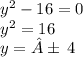 $y^2 - 16 = 0$
$y^2 = 16$
$y = \hat{A} \pm 4$